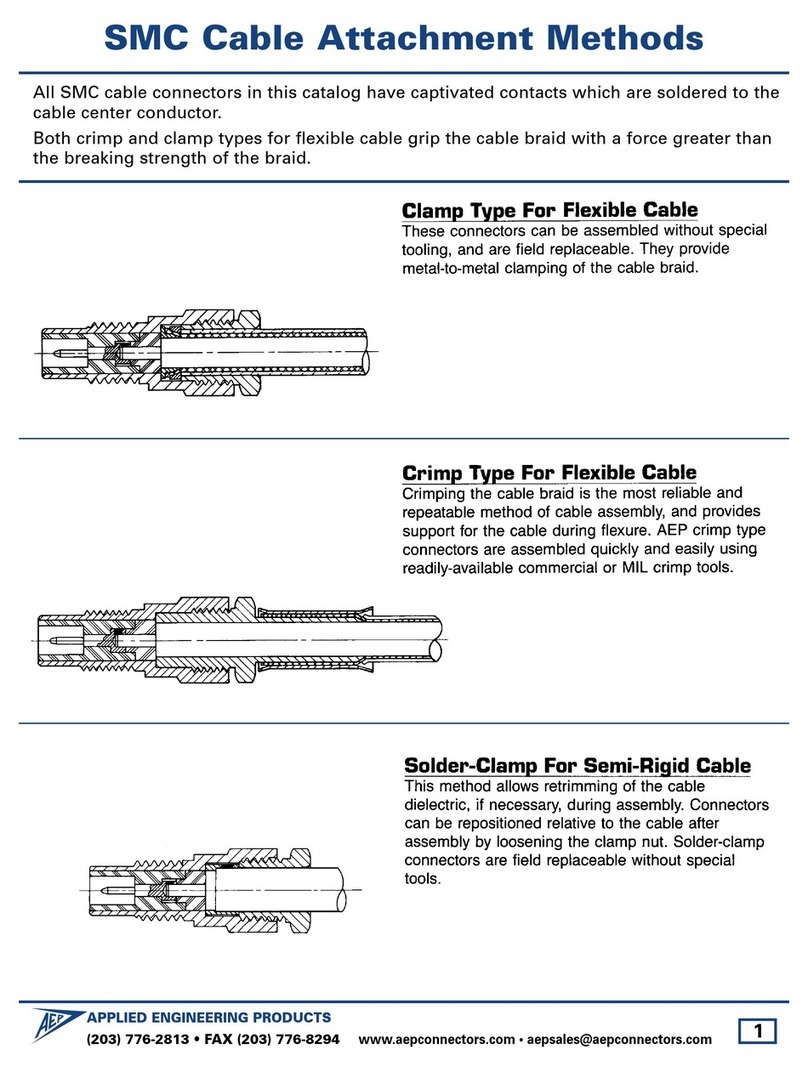 SMC Cable Attachment Methods

All SMC cable connectors in this catalog have captivated contacts which are soldered to the cable center conductor.

Both crimp and clamp types for flexible cable grip the cable braid with a force greater than the breaking strength of the braid.

Clamp Type For Flexible Cable

These connectors can be assembled without special tooling, and are field replaceable. They provide metal-to-metal clamping of the cable braid.

Crimp Type For Flexible Cable

Crimping the cable braid is the most reliable and repeatable method of cable assembly, and provides support for the cable during flexure. AEP crimp type connectors are assembled quickly and easily using readily-available commercial or MIL crimp tools.

Solder-Clamp For Semi-Rigid Cable

This method allows retrimming of the cable dielectric, if necessary, during assembly. Connectors can be repositioned relative to the cable after assembly by loosening the clamp nut. Solder-clamp connectors are field replaceable without special tools.

AEP APPLIED ENGINEERING PRODUCTS
(203) 776-2813 • FAX (203) 776-8294 www.aepconnectors.com • aepsales@aepconnectors.com

1